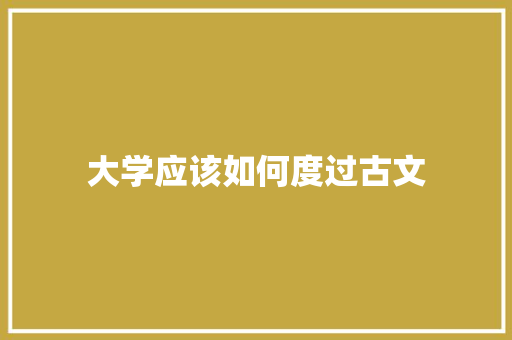 大学应该如何度过古文